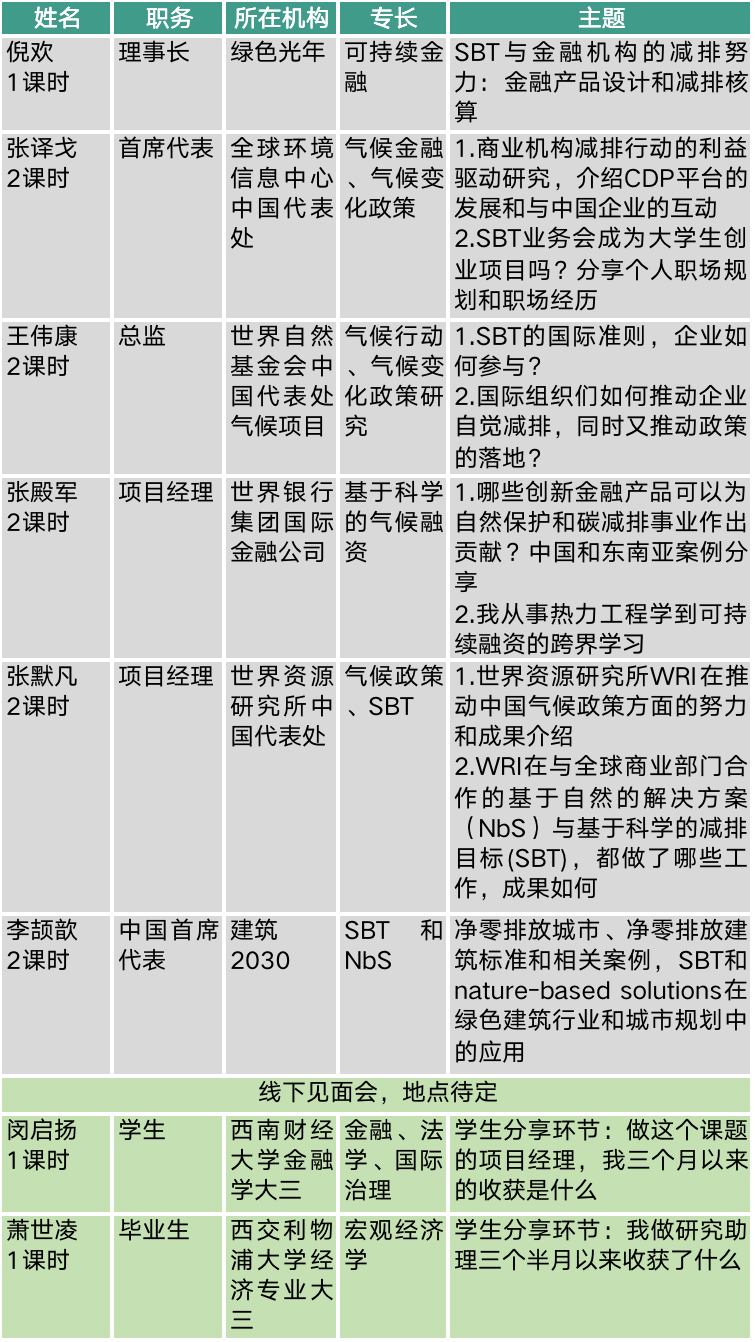 | 姓名 | 职务 | 所在机构 | 专长 | 主题 |
|---|---|---|---|---|
| 倪欢 1课时 | 理事长 | 绿色光年 | 可持续金融 | SBT与金融机构的减排努力：金融产品设计和减排核算 |
| 张译戈 2课时 | 首席代表 | 全球环境信息中心中国代表处 | 气候金融、气候变化政策 | 1.商业机构减排行动的利益驱动研究，介绍CDP平台的发展和与中国企业的互动 2.SBT业务会成为大学生创业项目吗？分享个人职场规划和职场经历 |
| 王伟康 2课时 | 总监 | 世界自然基金会中国代表处气候项目 | 气候行动、气候变化政策研究 | 1.SBT的国际准则，企业如何参与？ 2.国际组织们如何推动企业自觉减排，同时又推动政策的落地？ |
| 张殿军 2课时 | 项目经理 | 世界银行集团国际金融公司 | 基于科学的气候融资 | 1.哪些创新金融产品可以为自然保护和碳减排事业作出贡献？中国和东南亚案例分享 2.我从事热力工程学到可持续融资的跨界学习 |
| 张默凡 2课时 | 项目经理 | 世界资源研究所中国代表处 | 气候政策、SBT | 1.世界资源研究所WRI在推动中国气候政策方面的努力和成果介绍 2.WRI在与全球商业部门合作的基于自然的解决方案（NbS）与基于科学的减排目标(SBT)，都做了哪些工作，成果如何 |
| 李颉歆 2课时 | 中国首席代表 | 建筑2030 | SBT 和 NbS | 净零排放城市、净零排放建筑标准和相关案例，SBT和nature-based solutions在绿色建筑行业和城市规划中的应用 |
| 线下见面会，地点待定 | | | | |
| 闵启扬 1课时 | 学生 | 西南财经大学金融学大三 | 金融、法学、国际治理 | 学生分享环节：做这个课题的项目经理，我三个月以来的收获是什么 |
| 萧世凌 1课时 | 毕业生 | 西交利物浦大学经济专业大三 | 宏观经济学 | 学生分享环节：我做研究助理三个半月以来收获了什么 |